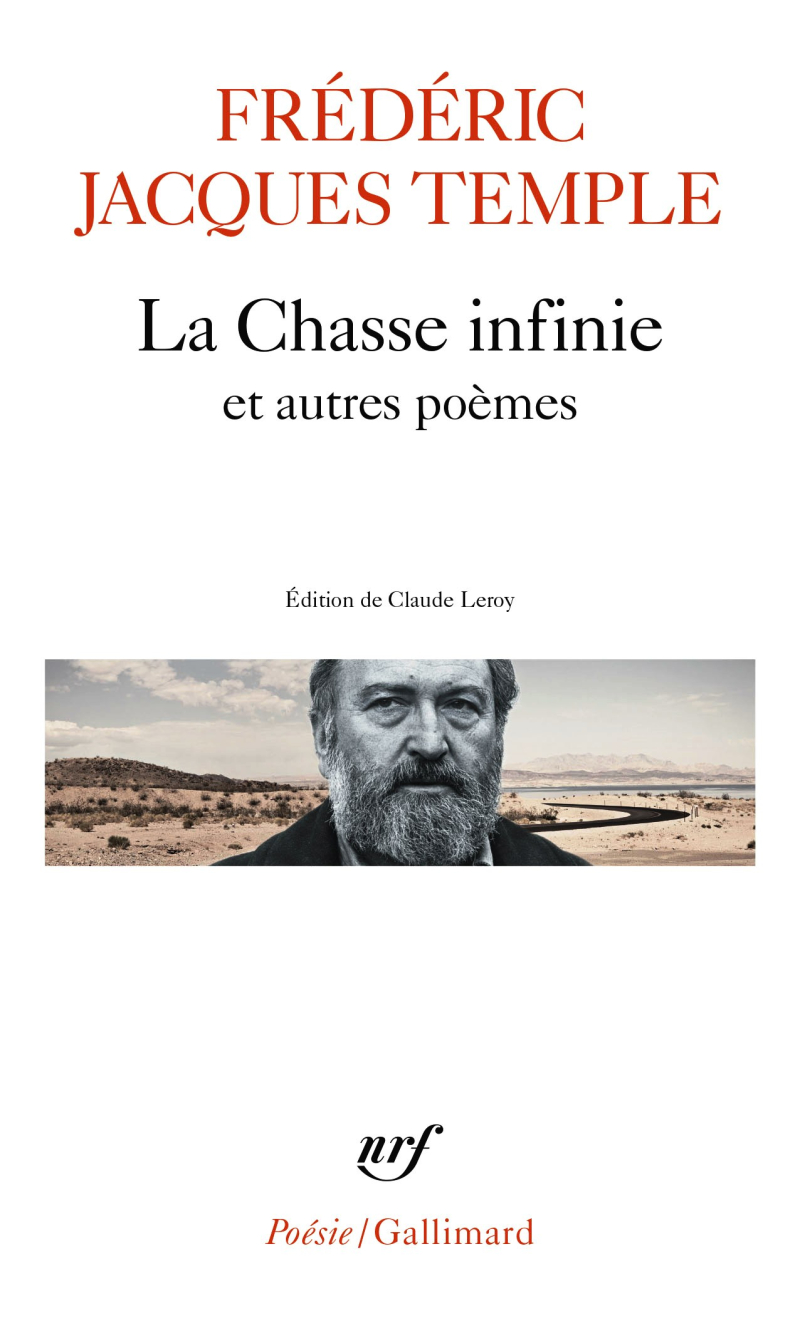 FRÉDÉRIC JACQUES TEMPLE

La Chasse infinie
et autres poèmes

Édition de Claude Leroy

nrf

Poésie / Gallimard